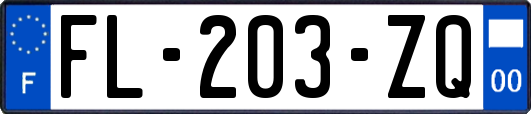 F

FL-203-ZQ

00